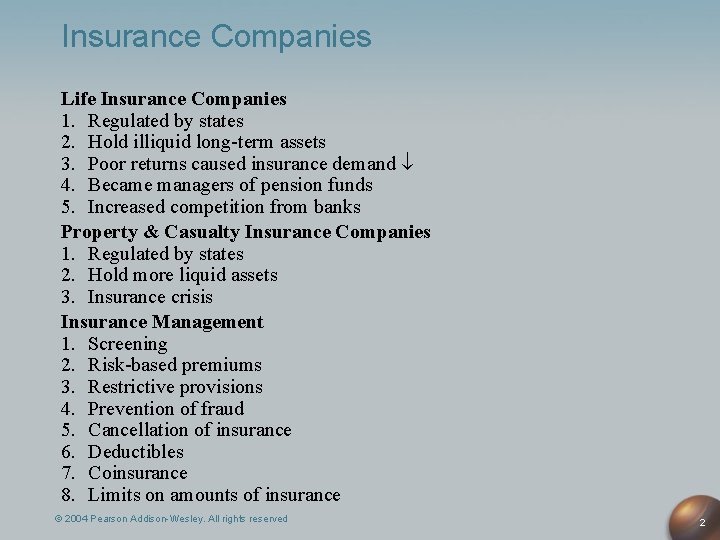 Insurance Companies

Life Insurance Companies
1. Regulated by states
2. Hold illiquid long-term assets
3. Poor returns caused insurance demand $\downarrow$
4. Became managers of pension funds
5. Increased competition from banks

Property & Casualty Insurance Companies
1. Regulated by states
2. Hold more liquid assets
3. Insurance crisis

Insurance Management
1. Screening
2. Risk-based premiums
3. Restrictive provisions
4. Prevention of fraud
5. Cancellation of insurance
6. Deductibles
7. Coinsurance
8. Limits on amounts of insurance

© 2004 Pearson Addison-Wesley. All rights reserved

2